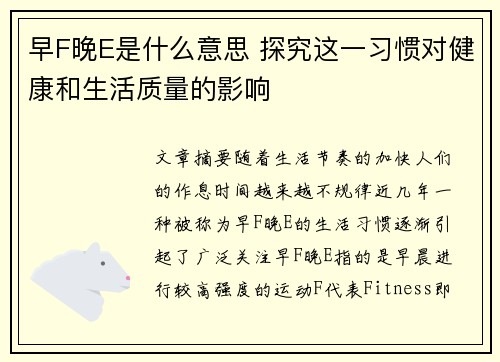 早F晚E是什么意思 探究这一习惯对健康和生活质量的影响

文章摘要随着生活节奏的加快人们的作息时间越来越不规律近几年一种被称为早F晚E的生活习惯逐渐引起了广泛关注早F晚E指的是早晨进行较高强度的运动F代表Fitness即